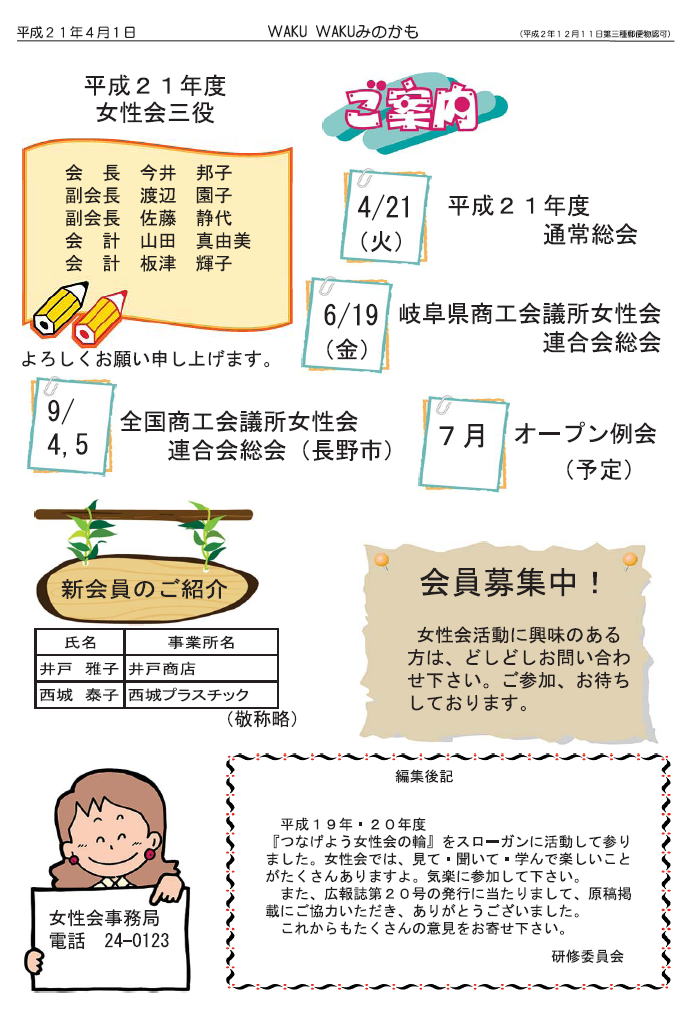 平成２１年4月1日　　WAKU WAKUみのかも　　（平成２年１２月１１日第三種郵便物認可）

平成２１年度
女性会三役

会　長　今井　邦子
副会長　渡辺　園子
副会長　佐藤　静代
会　計　山田　真由美
会　計　板津　輝子

よろしくお願い申し上げます。

ご案内

4/21（火）　平成２１年度 通常総会

6/19（金）　岐阜県商工会議所女性会 連合会総会

9/4,5　全国商工会議所女性会 連合会総会（長野市）

７月　オープン例会（予定）

新会員のご紹介

| 氏名 | 事業所名 |
|---|---|
| 井戸　雅子 | 井戸商店 |
| 西城　泰子 | 西城プラスチック |

（敬称略）

会員募集中！

女性会活動に興味のある方は、どしどしお問い合わせ下さい。ご参加、お待ちしております。

女性会事務局
電話　24-0123

編集後記

平成１９年・２０年度
『つなげよう女性会の輪』をスローガンに活動して参りました。女性会では、見て・聞いて・学んで楽しいことがたくさんありますよ。気楽に参加して下さい。
また、広報誌第２０号の発行に当たりまして、原稿掲載にご協力いただき、ありがとうございました。
これからもたくさんの意見をお寄せ下さい。

研修委員会